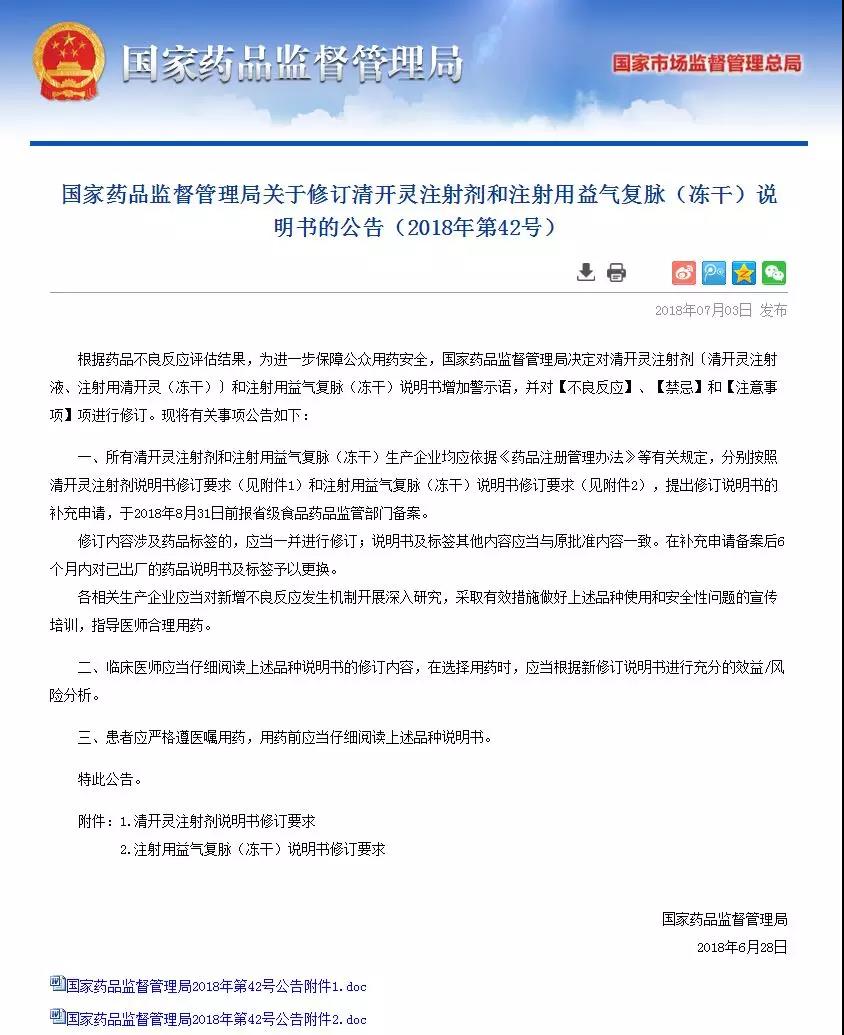 国家药品监督管理局

国家市场监督管理总局

国家药品监督管理局关于修订清开灵注射剂和注射用益气复脉（冻干）说明书的公告（2018年第42号）

2018年07月03日 发布

根据药品不良反应评估结果，为进一步保障公众用药安全，国家药品监督管理局决定对清开灵注射剂（清开灵注射液、注射用清开灵（冻干））和注射用益气复脉（冻干）说明书增加警示语，并对【不良反应】、【禁忌】和【注意事项】项进行修订。现将有关事项公告如下：

一、所有清开灵注射剂和注射用益气复脉（冻干）生产企业均应依据《药品注册管理办法》等有关规定，分别按照清开灵注射剂说明书修订要求（见附件1）和注射用益气复脉（冻干）说明书修订要求（见附件2），提出修订说明书的补充申请，于2018年8月31日前报省级食品药品监管部门备案。

修订内容涉及药品标签的，应当一并进行修订；说明书及标签其他内容应当与原批准内容一致。在补充申请备案后6个月内对已出厂的药品说明书及标签予以更换。

各相关生产企业应当对新增不良反应发生机制开展深入研究，采取有效措施做好上述品种使用和安全性问题的宣传培训，指导医师合理用药。

二、临床医师应当仔细阅读上述品种说明书的修订内容，在选择用药时，应当根据新修订说明书进行充分的效益/风险分析。

三、患者应严格遵医嘱用药，用药前应当仔细阅读上述品种说明书。

特此公告。

附件：1.清开灵注射剂说明书修订要求

2.注射用益气复脉（冻干）说明书修订要求

国家药品监督管理局

2018年6月28日

国家药品监督管理局2018年第42号公告附件1.doc

国家药品监督管理局2018年第42号公告附件2.doc